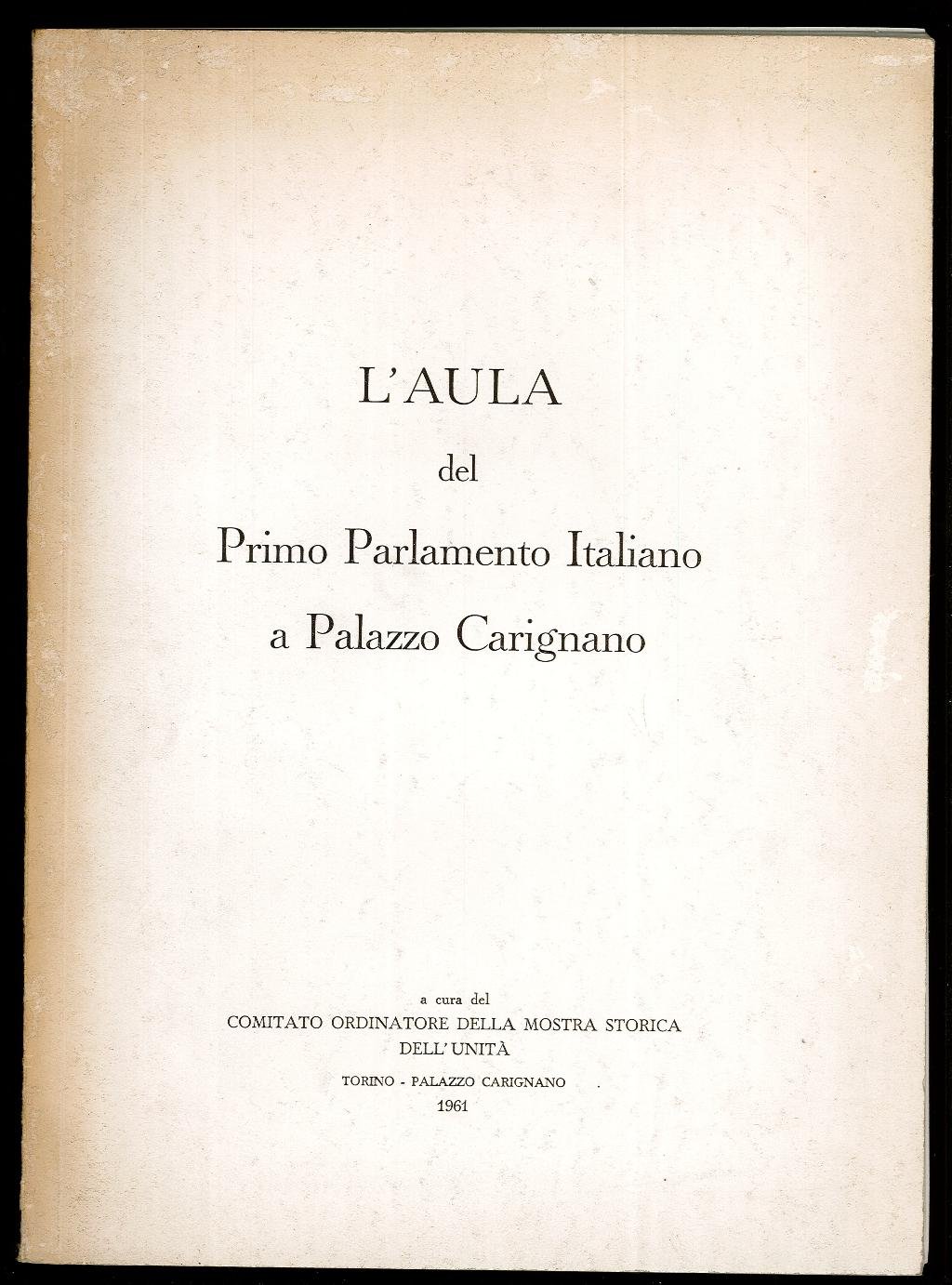 L'AULA

del

Primo Parlamento Italiano

a Palazzo Carignano

a cura del

COMITATO ORDINATORE DELLA MOSTRA STORICA DELL'UNITÀ

TORINO - PALAZZO CARIGNANO

1961